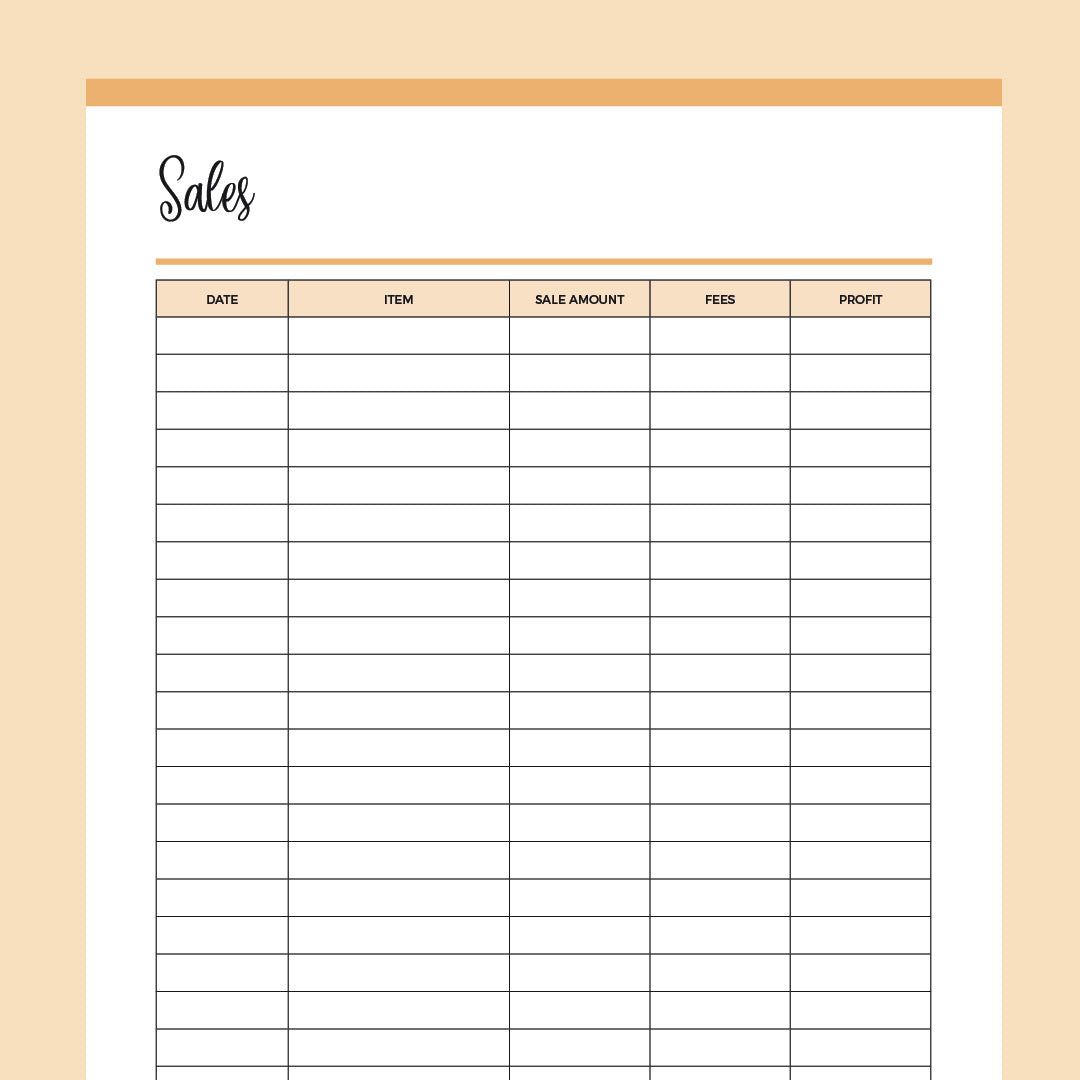 Sales

| DATE | ITEM | SALE AMOUNT | FEES | PROFIT |
|---|---|---|---|---|
| | | | | |
| | | | | |
| | | | | |
| | | | | |
| | | | | |
| | | | | |
| | | | | |
| | | | | |
| | | | | |
| | | | | |
| | | | | |
| | | | | |
| | | | | |
| | | | | |
| | | | | |
| | | | | |
| | | | | |
| | | | | |
| | | | | |
| | | | | |